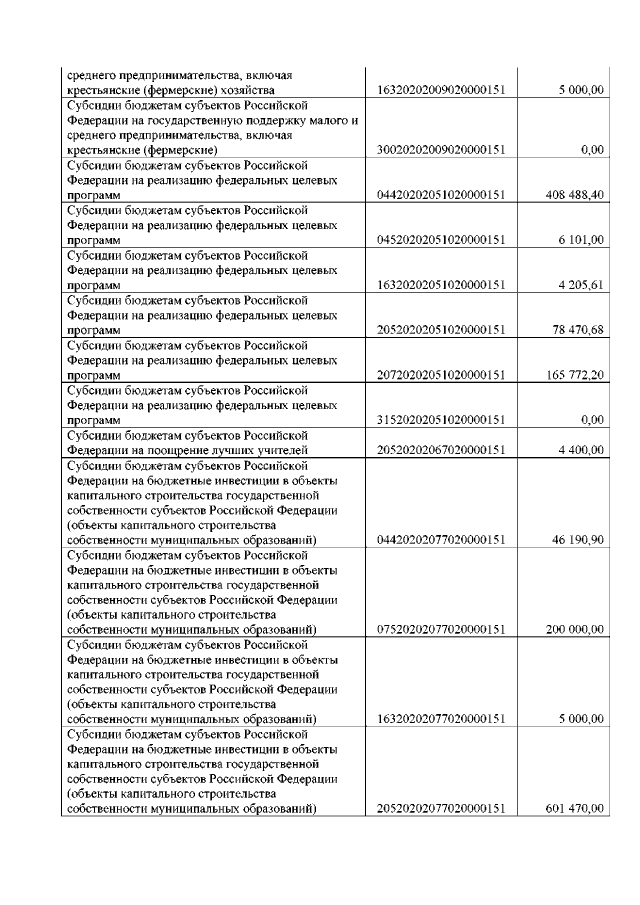 | | | |
|---|---|---|
| среднего предпринимательства, включая крестьянские (фермерские) хозяйства | 16320202009020000151 | 5 000,00 |
| Субсидии бюджетам субъектов Российской Федерации на государственную поддержку малого и среднего предпринимательства, включая крестьянские (фермерские) | 30020202009020000151 | 0,00 |
| Субсидии бюджетам субъектов Российской Федерации на реализацию федеральных целевых программ | 04420202051020000151 | 408 488,40 |
| Субсидии бюджетам субъектов Российской Федерации на реализацию федеральных целевых программ | 04520202051020000151 | 6 101,00 |
| Субсидии бюджетам субъектов Российской Федерации на реализацию федеральных целевых программ | 16320202051020000151 | 4 205,61 |
| Субсидии бюджетам субъектов Российской Федерации на реализацию федеральных целевых программ | 20520202051020000151 | 78 470,68 |
| Субсидии бюджетам субъектов Российской Федерации на реализацию федеральных целевых программ | 20720202051020000151 | 165 772,20 |
| Субсидии бюджетам субъектов Российской Федерации на реализацию федеральных целевых программ | 31520202051020000151 | 0,00 |
| Субсидии бюджетам субъектов Российской Федерации на поощрение лучших учителей | 20520202067020000151 | 4 400,00 |
| Субсидии бюджетам субъектов Российской Федерации на бюджетные инвестиции в объекты капитального строительства государственной собственности субъектов Российской Федерации (объекты капитального строительства собственности муниципальных образований) | 04420202077020000151 | 46 190,90 |
| Субсидии бюджетам субъектов Российской Федерации на бюджетные инвестиции в объекты капитального строительства государственной собственности субъектов Российской Федерации (объекты капитального строительства собственности муниципальных образований) | 07520202077020000151 | 200 000,00 |
| Субсидии бюджетам субъектов Российской Федерации на бюджетные инвестиции в объекты капитального строительства государственной собственности субъектов Российской Федерации (объекты капитального строительства собственности муниципальных образований) | 16320202077020000151 | 5 000,00 |
| Субсидии бюджетам субъектов Российской Федерации на бюджетные инвестиции в объекты капитального строительства государственной собственности субъектов Российской Федерации (объекты капитального строительства собственности муниципальных образований) | 20520202077020000151 | 601 470,00 |